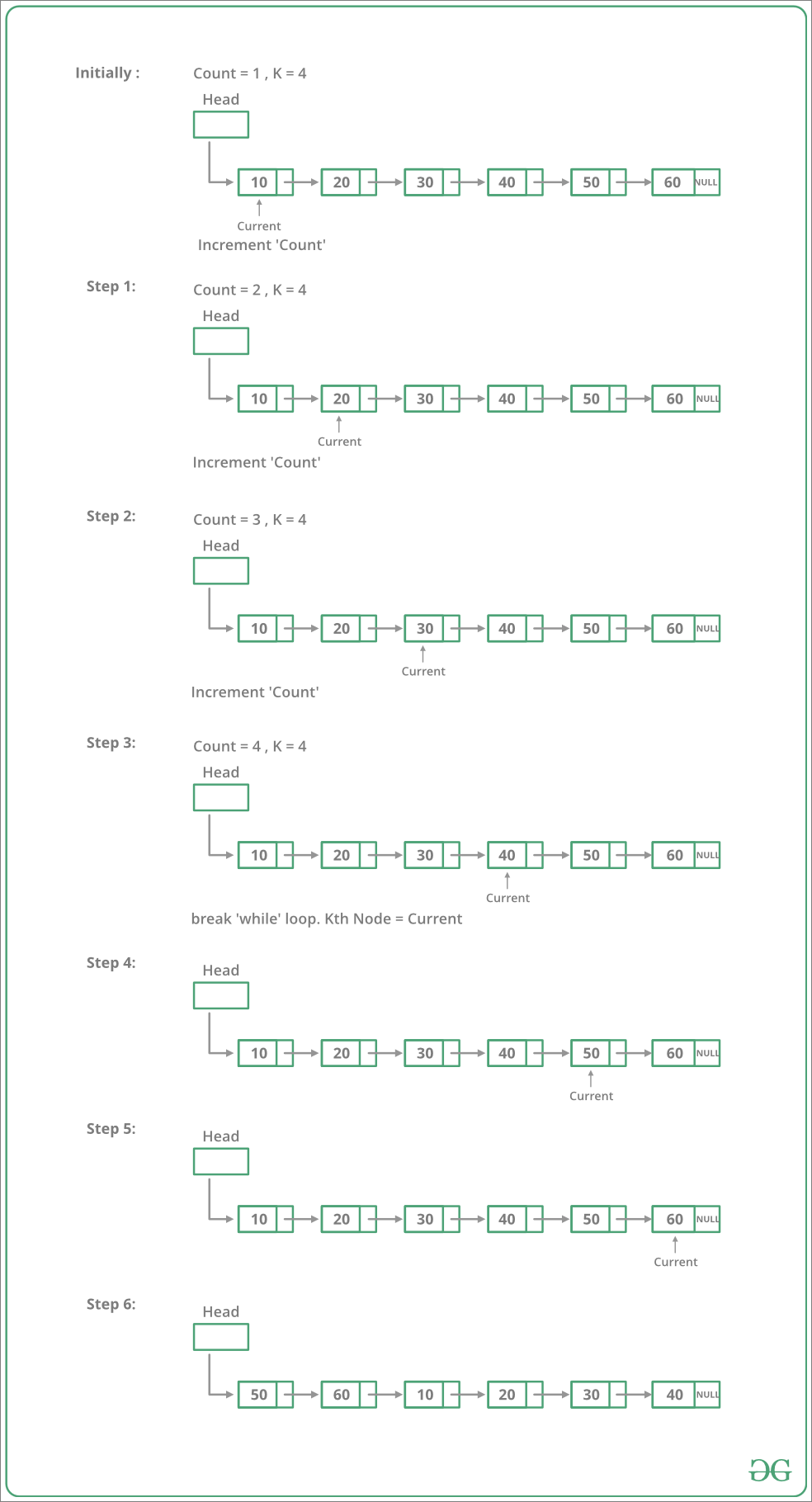 Initially :

Count = 1 , K = 4

Head

10 20 30 40 50 60 NULL

Current

Increment 'Count'

Step 1:

Count = 2 , K = 4

Head

10 20 30 40 50 60 NULL

Current

Increment 'Count'

Step 2:

Count = 3 , K = 4

Head

10 20 30 40 50 60 NULL

Current

Increment 'Count'

Step 3:

Count = 4 , K = 4

Head

10 20 30 40 50 60 NULL

Current

break 'while' loop. Kth Node = Current

Step 4:

Head

10 20 30 40 50 60 NULL

Current

Step 5:

Head

10 20 30 40 50 60 NULL

Current

Step 6:

Head

50 60 10 20 30 40 NULL

GG